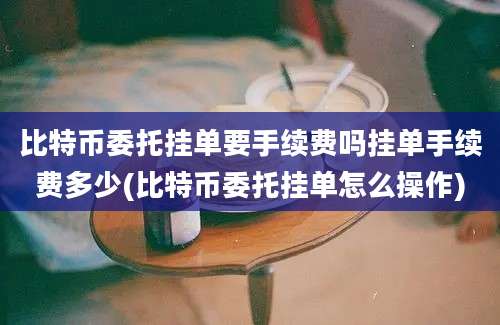 比特币委托挂单要手续费吗挂单手续费多少(比特币委托挂单怎么操作)